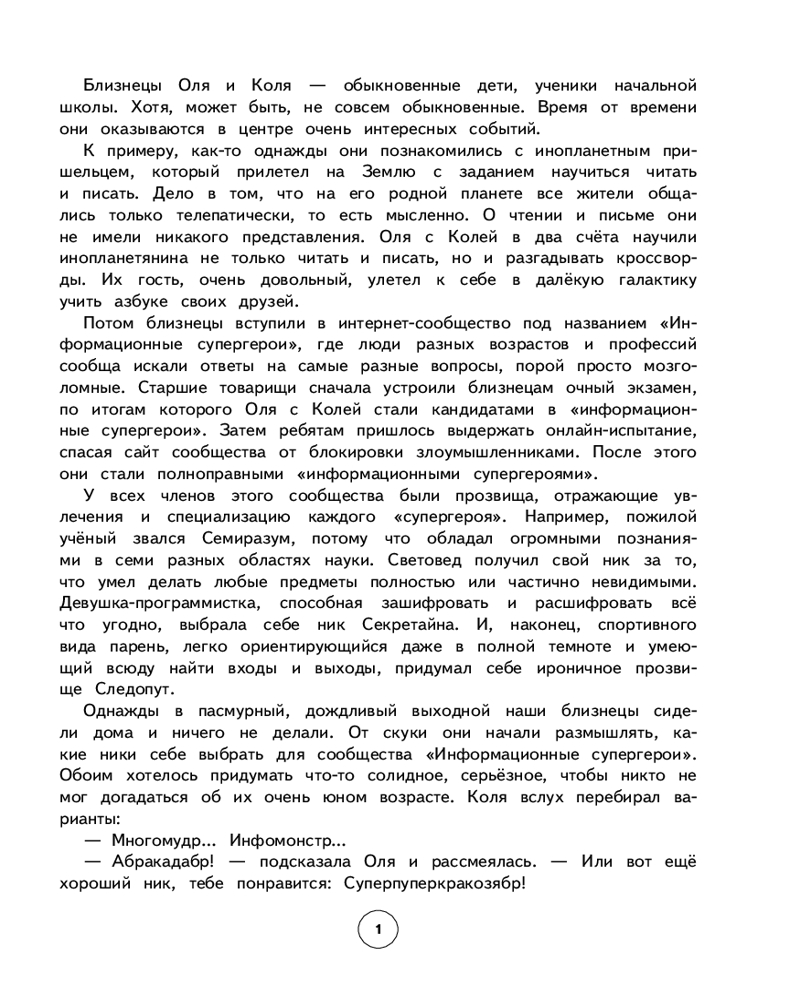 Близнецы Оля и Коля — обыкновенные дети, ученики начальной школы. Хотя, может быть, не совсем обыкновенные. Время от времени они оказываются в центре очень интересных событий.

К примеру, как-то однажды они познакомились с инопланетным пришельцем, который прилетел на Землю с заданием научиться читать и писать. Дело в том, что на его родной планете все жители общались только телепатически, то есть мысленно. О чтении и письме они не имели никакого представления. Оля с Колей в два счёта научили инопланетянина не только читать и писать, но и разгадывать кроссворды. Их гость, очень довольный, улетел к себе в далёкую галактику учить азбуке своих друзей.

Потом близнецы вступили в интернет-сообщество под названием «Информационные супергерои», где люди разных возрастов и профессий сообща искали ответы на самые разные вопросы, порой просто мозголомные. Старшие товарищи сначала устроили близнецам очный экзамен, по итогам которого Оля с Колей стали кандидатами в «информационные супергерои». Затем ребятам пришлось выдержать онлайн-испытание, спасая сайт сообщества от блокировки злоумышленниками. После этого они стали полноправными «информационными супергероями».

У всех членов этого сообщества были прозвища, отражающие увлечения и специализацию каждого «супергероя». Например, пожилой учёный звался Семиразум, потому что обладал огромными познаниями в семи разных областях науки. Световед получил свой ник за то, что умел делать любые предметы полностью или частично невидимыми. Девушка-программистка, способная зашифровать и расшифровать всё что угодно, выбрала себе ник Секретайна. И, наконец, спортивного вида парень, легко ориентирующийся даже в полной темноте и умеющий всюду найти входы и выходы, придумал себе ироничное прозвище Следопут.

Однажды в пасмурный, дождливый выходной наши близнецы сидели дома и ничего не делали. От скуки они начали размышлять, какие ники себе выбрать для сообщества «Информационные супергерои». Обоим хотелось придумать что-то солидное, серьёзное, чтобы никто не мог догадаться об их очень юном возрасте. Коля вслух перебирал варианты:

— Многомудр... Инфомонстр...

— Абракадабр! — подсказала Оля и рассмеялась. — Или вот ещё хороший ник, тебе понравится: Суперпуперкракозябр!

1